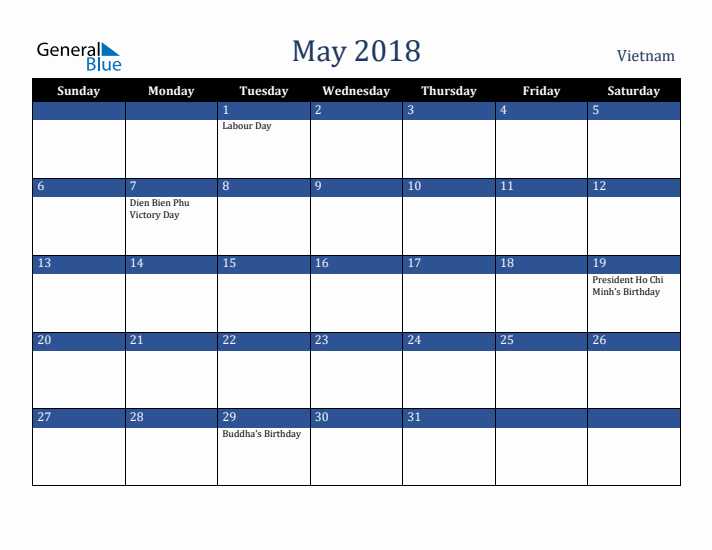 General Blue

May 2018

Vietnam

| Sunday | Monday | Tuesday | Wednesday | Thursday | Friday | Saturday |
|---|---|---|---|---|---|---|
| | | 1 Labour Day | 2 | 3 | 4 | 5 |
| 6 | 7 Dien Bien Phu Victory Day | 8 | 9 | 10 | 11 | 12 |
| 13 | 14 | 15 | 16 | 17 | 18 | 19 President Ho Chi Minh's Birthday |
| 20 | 21 | 22 | 23 | 24 | 25 | 26 |
| 27 | 28 | 29 Buddha's Birthday | 30 | 31 | | |